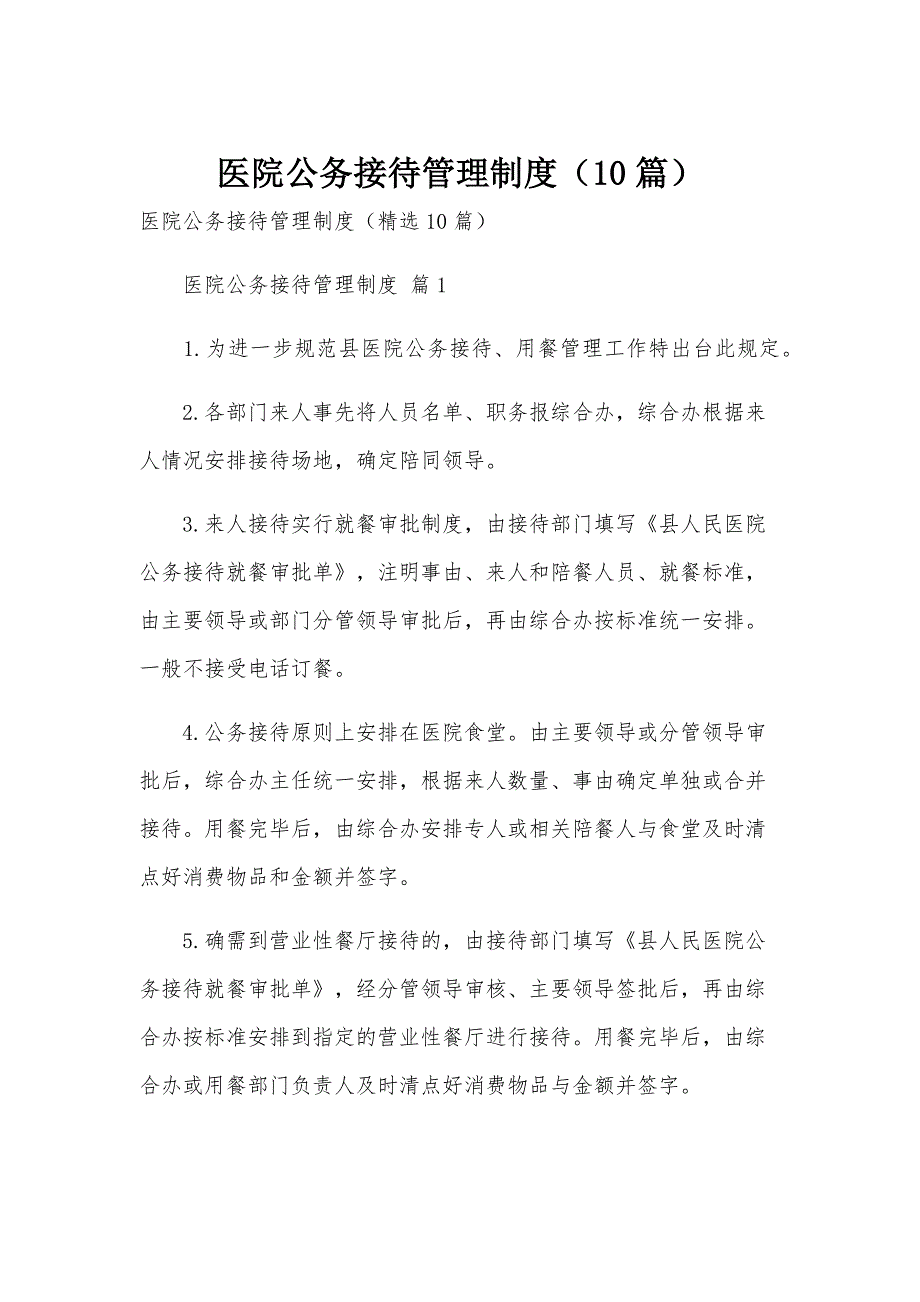 医院公务接待管理制度（10篇）

医院公务接待管理制度（精选10篇）

医院公务接待管理制度 篇1

1.为进一步规范县医院公务接待、用餐管理工作特出台此规定。

2.各部门来人事先将人员名单、职务报综合办，综合办根据来人情况安排接待场地，确定陪同领导。

3.来人接待实行就餐审批制度，由接待部门填写《县人民医院公务接待就餐审批单》，注明事由、来人和陪餐人员、就餐标准，由主要领导或部门分管领导审批后，再由综合办按标准统一安排。一般不接受电话订餐。

4.公务接待原则上安排在医院食堂。由主要领导或分管领导审批后，综合办主任统一安排，根据来人数量、事由确定单独或合并接待。用餐完毕后，由综合办安排专人或相关陪餐人与食堂及时清点好消费物品和金额并签字。

5.确需到营业性餐厅接待的，由接待部门填写《县人民医院公务接待就餐审批单》，经分管领导审核、主要领导签批后，再由综合办按标准安排到指定的营业性餐厅进行接待。用餐完毕后，由综合办或用餐部门负责人及时清点好消费物品与金额并签字。